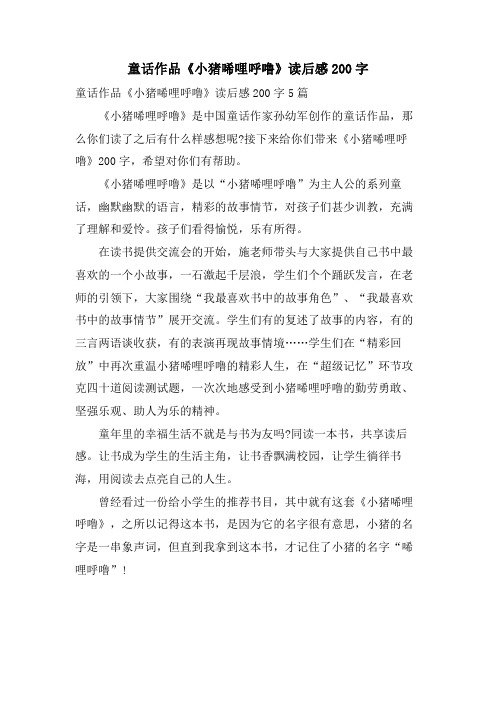 童话作品《小猪唏哩呼噜》读后感200字

童话作品《小猪唏哩呼噜》读后感200字5篇

《小猪唏哩呼噜》是中国童话作家孙幼军创作的童话作品，那么你们读了之后有什么样感想呢?接下来给你们带来《小猪唏哩呼噜》200字，希望对你们有帮助。

《小猪唏哩呼噜》是以“小猪唏哩呼噜”为主人公的系列童话，幽默幽默的语言，精彩的故事情节，对孩子们甚少训教，充满了理解和爱怜。孩子们看得愉悦，乐有所得。

在读书提供交流会的开始，施老师带头与大家提供自己书中最喜欢的一个小故事，一石激起千层浪，学生们个个踊跃发言，在老师的引领下，大家围绕“我最喜欢书中的故事角色”、“我最喜欢书中的故事情节”展开交流。学生们有的复述了故事的内容，有的三言两语谈收获，有的表演再现故事情境……学生们在“精彩回放”中再次重温小猪唏哩呼噜的精彩人生，在“超级记忆”环节攻克四十道阅读测试题，一次次地感受到小猪唏哩呼噜的勤劳勇敢、坚强乐观、助人为乐的精神。

童年里的幸福生活不就是与书为友吗?同读一本书，共享读后感。让书成为学生的生活主角，让书香飘满校园，让学生徜徉书海，用阅读去点亮自己的人生。

曾经看过一份给小学生的推荐书目，其中就有这套《小猪唏哩呼噜》，之所以记得这本书，是因为它的名字很有意思，小猪的名字是一串象声词，但直到我拿到这本书，才记住了小猪的名字“唏哩呼噜”！